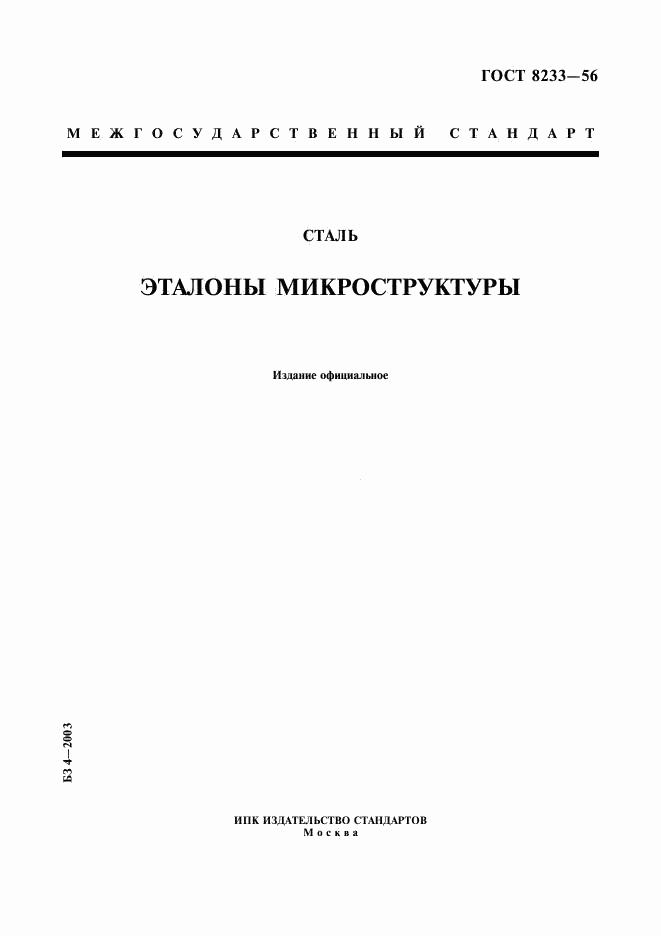 ГОСТ 8233—56

МЕЖГОСУДАРСТВЕННЫЙ СТАНДАРТ

СТАЛЬ

ЭТАЛОНЫ МИКРОСТРУКТУРЫ

Издание официальное

БЗ 4—2003

ИПК ИЗДАТЕЛЬСТВО СТАНДАРТОВ
Москва